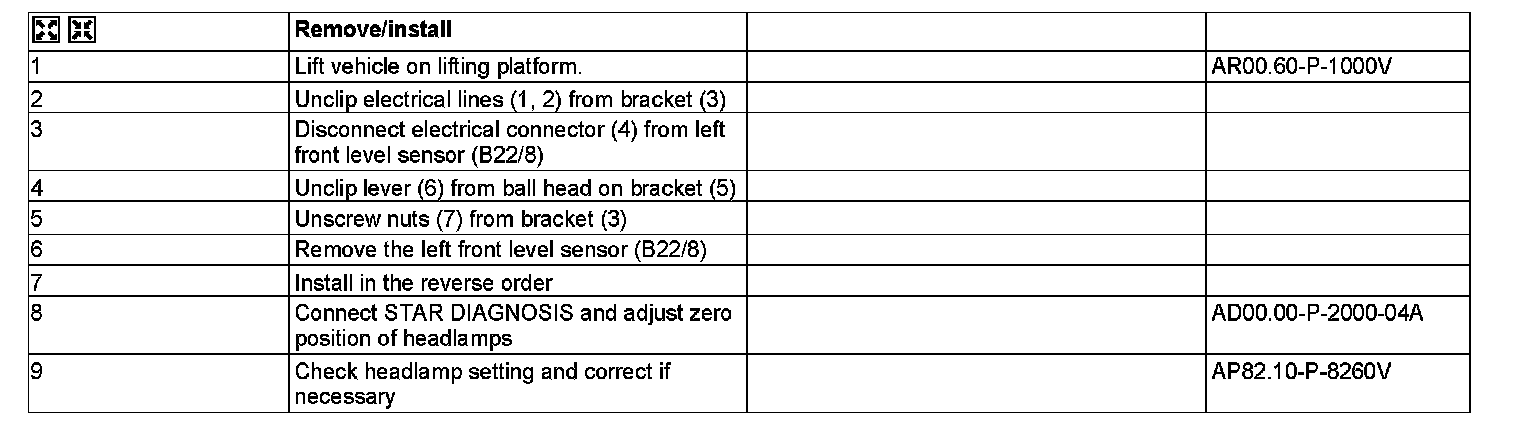 |  | Remove/install |  |  |
|---|---|---|---|
| 1 | Lift vehicle on lifting platform. |  | AR00.60-P-1000V |
| 2 | Unclip electrical lines (1, 2) from bracket (3) |  |  |
| 3 | Disconnect electrical connector (4) from left front level sensor (B22/8) |  |  |
| 4 | Unclip lever (6) from ball head on bracket (5) |  |  |
| 5 | Unscrew nuts (7) from bracket (3) |  |  |
| 6 | Remove the left front level sensor (B22/8) |  |  |
| 7 | Install in the reverse order |  |  |
| 8 | Connect STAR DIAGNOSIS and adjust zero position of headlamps |  | AD00.00-P-2000-04A |
| 9 | Check headlamp setting and correct if necessary |  | AP82.10-P-8260V |